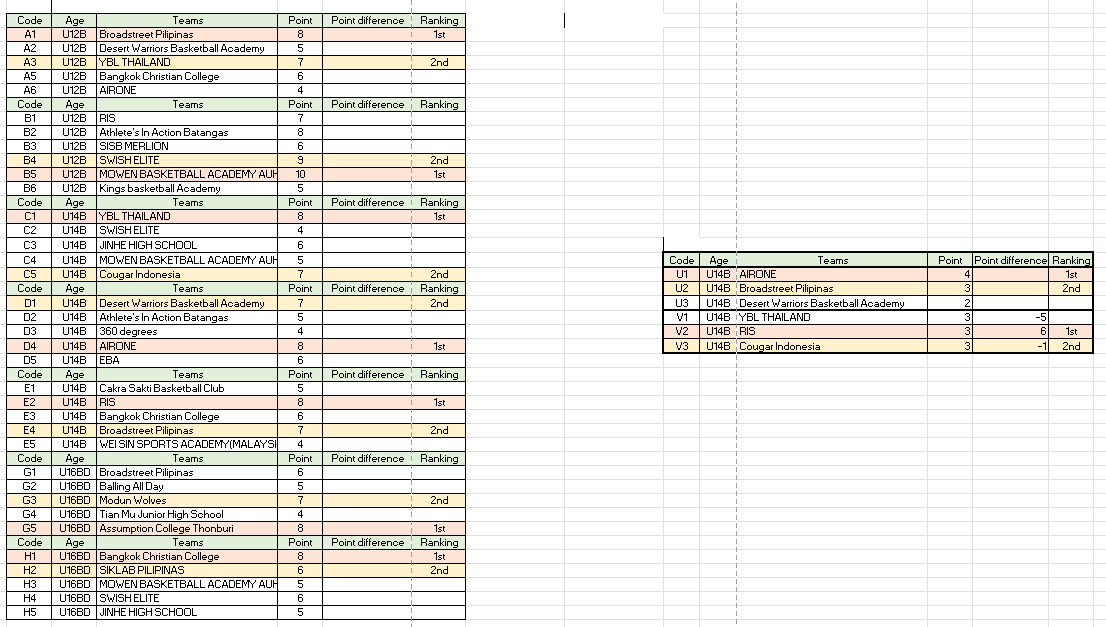 | Code | Age | Teams | Point | Point difference | Ranking |
|---|---|---|---|---|---|
| A1 | U12B | Broadstreet Pilipinas | 8 | | 1st |
| A2 | U12B | Desert Warriors Basketball Academy | 5 | | |
| A3 | U12B | YBL THAILAND | 7 | | 2nd |
| A5 | U12B | Bangkok Christian College | 6 | | |
| A6 | U12B | AIRONE | 4 | | |
| Code | Age | Teams | Point | Point difference | Ranking |
| B1 | U12B | RIS | 7 | | |
| B2 | U12B | Athlete's In Action Batangas | 8 | | |
| B3 | U12B | SISB MERLION | 6 | | |
| B4 | U12B | SWISH ELITE | 9 | | 2nd |
| B5 | U12B | MOWEN BASKETBALL ACADEMY AUH | 10 | | 1st |
| B6 | U12B | Kings basketball Academy | 5 | | |
| Code | Age | Teams | Point | Point difference | Ranking |
| C1 | U14B | YBL THAILAND | 8 | | 1st |
| C2 | U14B | SWISH ELITE | 4 | | |
| C3 | U14B | JINHE HIGH SCHOOL | 6 | | |
| C4 | U14B | MOWEN BASKETBALL ACADEMY AUH | 5 | | |
| C5 | U14B | Cougar Indonesia | 7 | | 2nd |
| Code | Age | Teams | Point | Point difference | Ranking |
| D1 | U14B | Desert Warriors Basketball Academy | 7 | | 2nd |
| D2 | U14B | Athlete's In Action Batangas | 5 | | |
| D3 | U14B | 360 degrees | 4 | | |
| D4 | U14B | AIRONE | 8 | | 1st |
| D5 | U14B | EBA | 6 | | |
| Code | Age | Teams | Point | Point difference | Ranking |
| E1 | U14B | Cakra Sakti Basketball Club | 5 | | |
| E2 | U14B | RIS | 8 | | 1st |
| E3 | U14B | Bangkok Christian College | 6 | | |
| E4 | U14B | Broadstreet Pilipinas | 7 | | 2nd |
| E5 | U14B | WEI SIN SPORTS ACADEMY(MALAYSI | 4 | | |
| Code | Age | Teams | Point | Point difference | Ranking |
| G1 | U16BD | Broadstreet Pilipinas | 6 | | |
| G2 | U16BD | Balling All Day | 5 | | |
| G3 | U16BD | Modun Wolves | 7 | | 2nd |
| G4 | U16BD | Tian Mu Junior High School | 4 | | |
| G5 | U16BD | Assumption College Thonburi | 8 | | 1st |
| Code | Age | Teams | Point | Point difference | Ranking |
| H1 | U16BD | Bangkok Christian College | 8 | | 1st |
| H2 | U16BD | SIKLAB PILIPINAS | 6 | | 2nd |
| H3 | U16BD | MOWEN BASKETBALL ACADEMY AUH | 5 | | |
| H4 | U16BD | SWISH ELITE | 6 | | |
| H5 | U16BD | JINHE HIGH SCHOOL | 5 | | |

| Code | Age | Teams | Point | Point difference | Ranking |
|---|---|---|---|---|---|
| U1 | U14B | AIRONE | 4 | | 1st |
| U2 | U14B | Broadstreet Pilipinas | 3 | | 2nd |
| U3 | U14B | Desert Warriors Basketball Academy | 2 | | |
| V1 | U14B | YBL THAILAND | 3 | -5 | |
| V2 | U14B | RIS | 3 | 6 | 1st |
| V3 | U14B | Cougar Indonesia | 3 | -1 | 2nd |